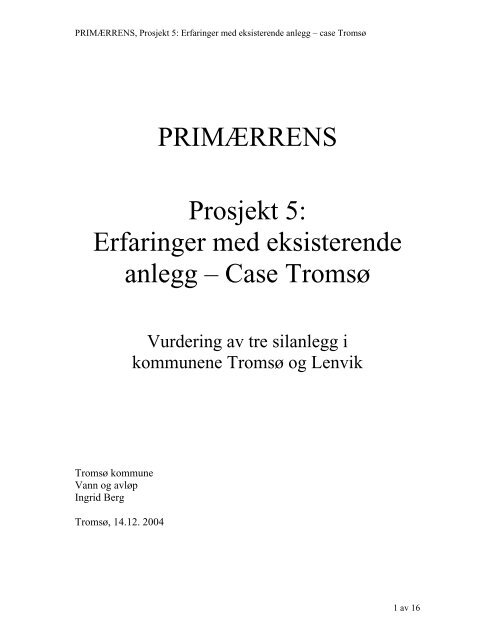 PRIMÆRRENS, Prosjekt 5: Erfaringer med eksisterende anlegg – case Tromsø

PRIMÆRRENS

Prosjekt 5:
Erfaringer med eksisterende anlegg – Case Tromsø

Vurdering av tre silanlegg i kommunene Tromsø og Lenvik

Tromsø kommune
Vann og avløp
Ingrid Berg

Tromsø, 14.12. 2004

1 av 16